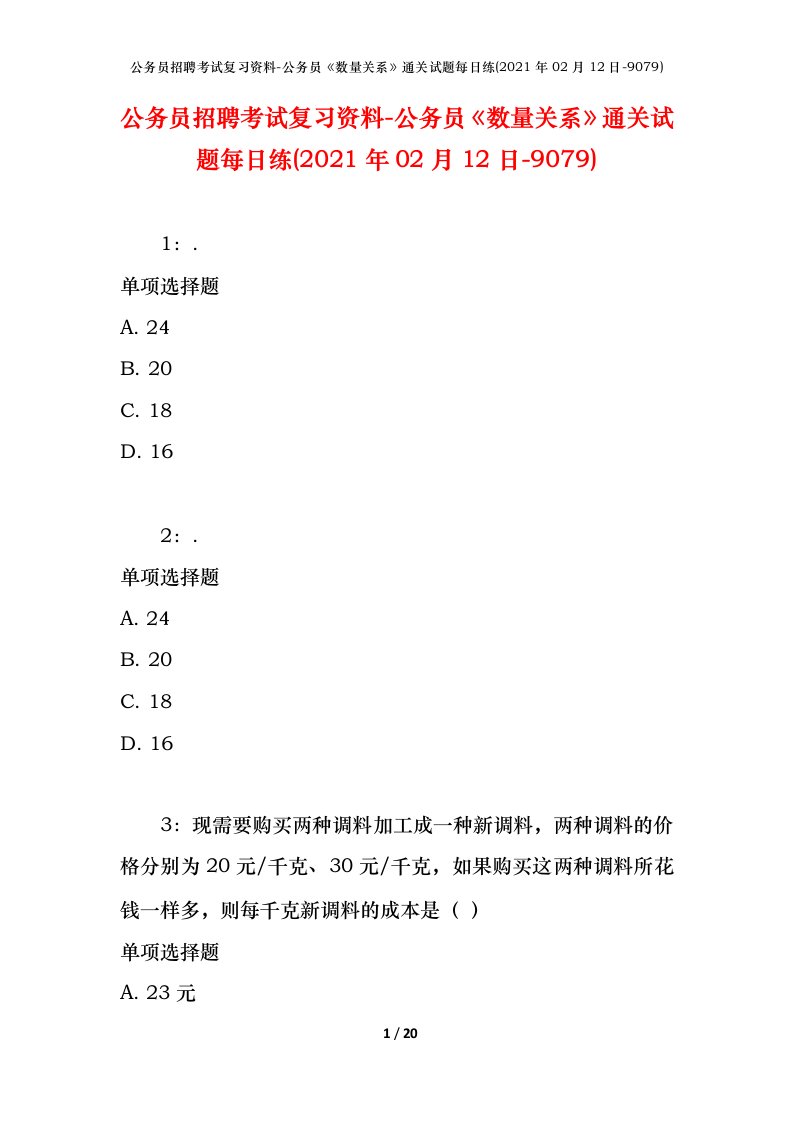 公务员招聘考试复习资料-公务员《数量关系》通关试题每日练(2021 年 02 月 12 日-9079)

公务员招聘考试复习资料-公务员《数量关系》通关试题每日练(2021 年 02 月 12 日-9079)

1：.

单项选择题

A. 24

B. 20

C. 18

D. 16

2：.

单项选择题

A. 24

B. 20

C. 18

D. 16

3：现需要购买两种调料加工成一种新调料，两种调料的价格分别为 20 元/千克、30 元/千克，如果购买这两种调料所花钱一样多，则每千克新调料的成本是（ ）

单项选择题

A. 23 元

1 / 20